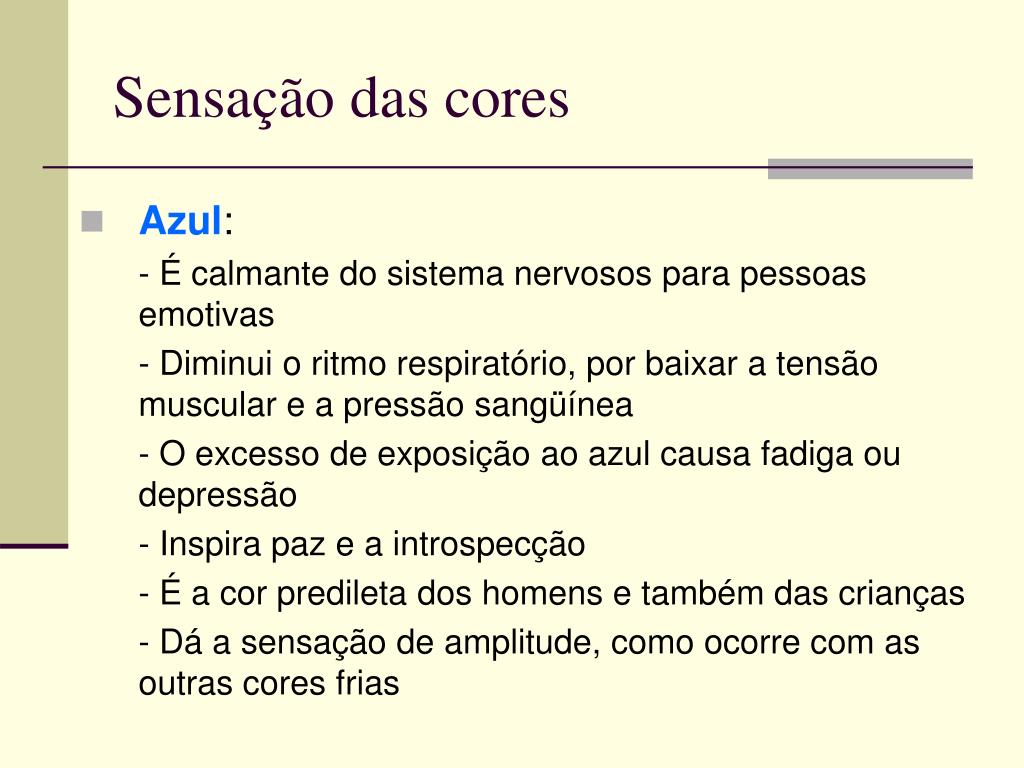 Sensação das cores

Azul:

- É calmante do sistema nervosos para pessoas emotivas

- Diminui o ritmo respiratório, por baixar a tensão muscular e a pressão sangüínea

- O excesso de exposição ao azul causa fadiga ou depressão

- Inspira paz e a introspecção

- É a cor predileta dos homens e também das crianças

- Dá a sensação de amplitude, como ocorre com as outras cores frias